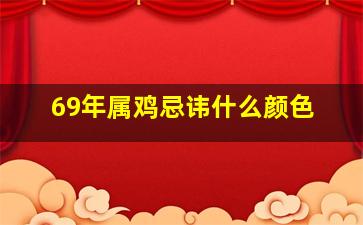 69年属鸡忌讳什么颜色